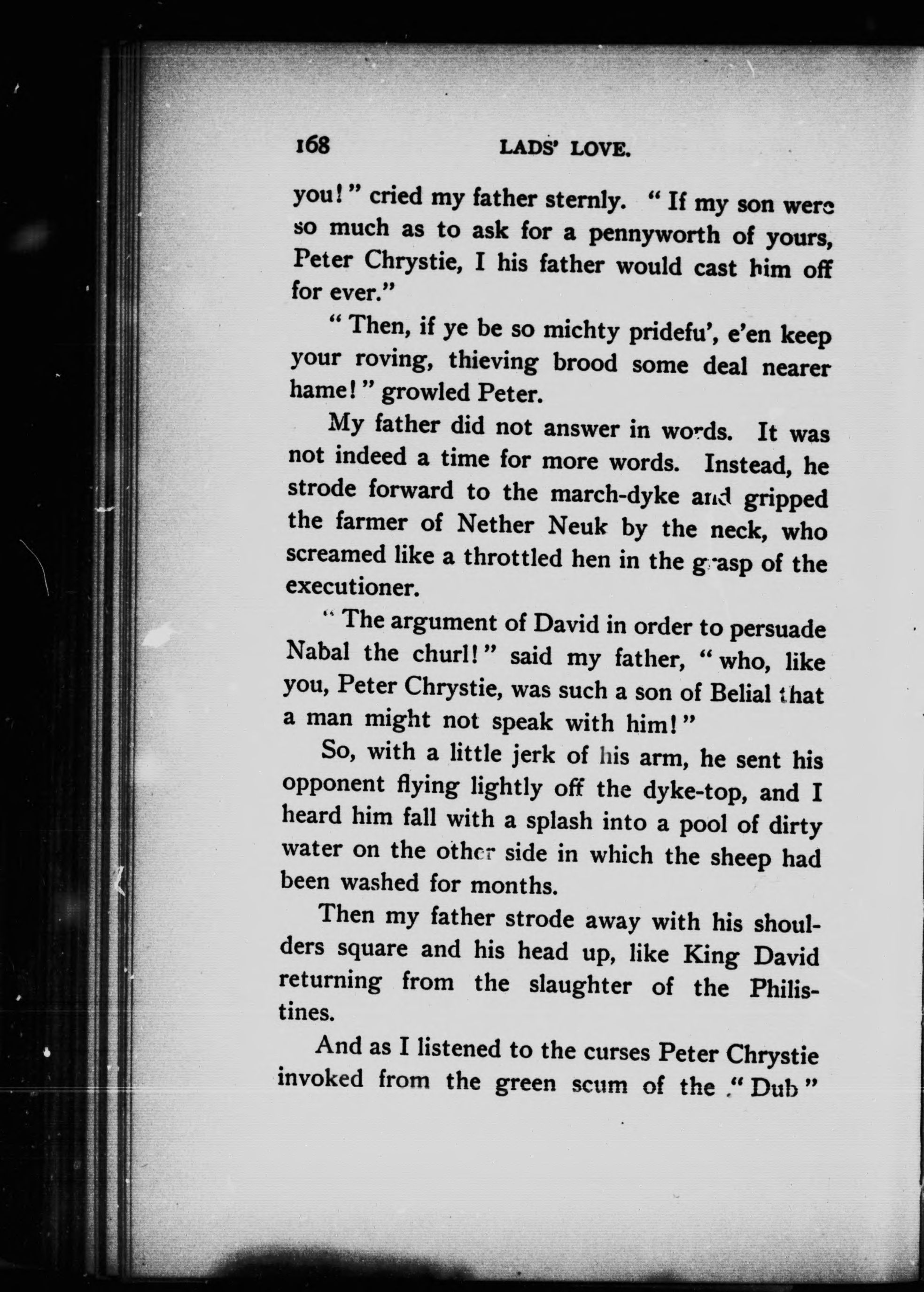 168 LADS' LOVE.

you!" cried my father sternly. "If my son were so much as to ask for a pennyworth of yours, Peter Chrystie, I his father would cast him off for ever."

"Then, if ye be so michty pridefu', e'en keep your roving, thieving brood some deal nearer hame!" growled Peter.

My father did not answer in words. It was not indeed a time for more words. Instead, he strode forward to the march-dyke and gripped the farmer of Nether Neuk by the neck, who screamed like a throttled hen in the grasp of the executioner.

"The argument of David in order to persuade Nabal the churl!" said my father, "who, like you, Peter Chrystie, was such a son of Belial that a man might not speak with him!"

So, with a little jerk of his arm, he sent his opponent flying lightly off the dyke-top, and I heard him fall with a splash into a pool of dirty water on the other side in which the sheep had been washed for months.

Then my father strode away with his shoulders square and his head up, like King David returning from the slaughter of the Philistines.

And as I listened to the curses Peter Chrystie invoked from the green scum of the "Dub"